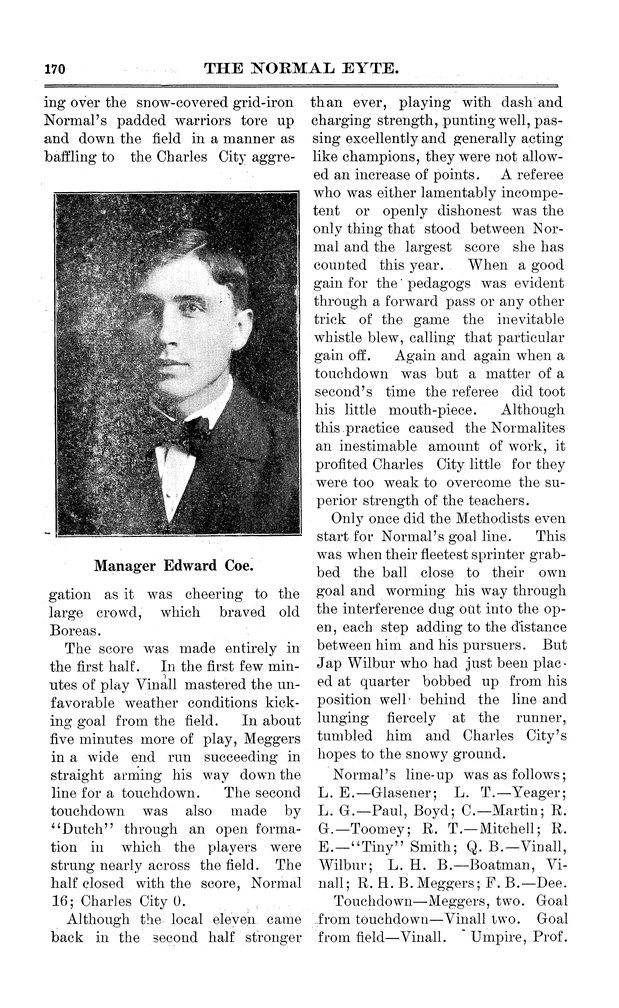 170 THE NORMAL EYTE.

ing over the snow-covered grid-iron Normal's padded warriors tore up and down the field in a manner as baffling to the Charles City aggre-

Manager Edward Coe.

gation as it was cheering to the large crowd, which braved old Boreas.

The score was made entirely in the first half. In the first few minutes of play Vinall mastered the unfavorable weather conditions kicking goal from the field. In about five minutes more of play, Meggers in a wide end run succeeding in straight arming his way down the line for a touchdown. The second touchdown was also made by "Dutch" through an open formation in which the players were strung nearly across the field. The half closed with the score, Normal 16; Charles City 0.

Although the local eleven came back in the second half stronger than ever, playing with dash and charging strength, punting well, passing excellently and generally acting like champions, they were not allowed an increase of points. A referee who was either lamentably incompetent or openly dishonest was the only thing that stood between Normal and the largest score she has counted this year. When a good gain for the pedagogs was evident through a forward pass or any other trick of the game the inevitable whistle blew, calling that particular gain off. Again and again when a touchdown was but a matter of a second's time the referee did toot his little mouth-piece. Although this practice caused the Normalites an inestimable amount of work, it profited Charles City little for they were too weak to overcome the superior strength of the teachers.

Only once did the Methodists even start for Normal's goal line. This was when their fleetest sprinter grabbed the ball close to their own goal and worming his way through the interference dug out into the open, each step adding to the distance between him and his pursuers. But Jap Wilbur who had just been placed at quarter bobbed up from his position well behind the line and lunging fiercely at the runner, tumbled him and Charles City's hopes to the snowy ground.

Normal's line-up was as follows; L. E.—Glasener; L. T.—Yeager; L. G.—Paul, Boyd; C.—Martin; R. G.—Toomey; R. T.—Mitchell; R. E.—"Tiny" Smith; Q. B.—Vinall, Wilbur; L. H. B.—Boatman, Vinall; R. H. B. Meggers; F. B.—Dee.

Touchdown—Meggers, two. Goal from touchdown—Vinall two. Goal from field—Vinall. Umpire, Prof.